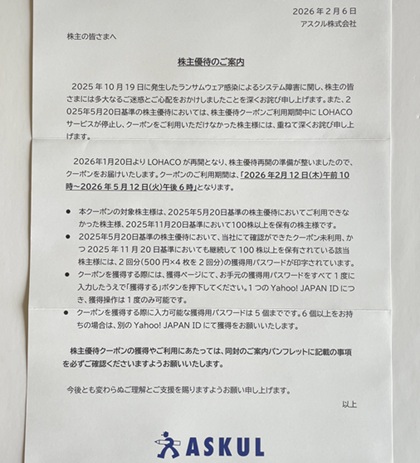 2026年2月6日
アスクル株式会社

株主の皆さまへ

株主優待のご案内

2025年10月19日に発生したランサムウェア感染によるシステム障害に関し、株主の皆さまには多大なるご迷惑とご心配をおかけしましたことを深くお詫び申し上げます。また、2025年5月20日基準の株主優待においては、株主優待クーポンご利用期間中にLOHACOサービスが停止し、クーポンをご利用いただけなかった株主様には、重ねて深くお詫び申し上げます。

2026年1月20日よりLOHACOが再開となり、株主優待再開の準備が整いましたので、クーポンをお届けいたします。クーポンのご利用期間は、「2026年2月12日(木)午前10時~2026年5月12日(火)午後6時」となります。

● 本クーポンの対象株主様は、2025年5月20日基準の株主優待においてご利用できなかった株主様、2025年11月20日基準において100株以上を保有の株主様です。
● 2025年5月20日基準の株主優待において、当社にて確認ができたクーポン未利用、かつ2025年11月20日基準においても継続して100株以上を保有されている該当株主様には、2回分(500円×4枚を2回分)の獲得用パスワードが印字されています。
● クーポンを獲得する際には、獲得ページにて、お手元の獲得用パスワードをすべて1度に入力したうえで「獲得する」ボタンを押下してください。1つのYahoo! JAPAN IDにつき、獲得操作は1度のみ可能です。
● クーポンを獲得する際に入力可能な獲得用パスワードは5個までです。6個以上をお持ちの場合は、別のYahoo! JAPAN IDにて獲得をお願いいたします。

株主優待クーポンの獲得やご利用にあたっては、同封のご案内パンフレットに記載の事項を必ずご確認くださいますようお願いいたします。

今後とも変わらぬご理解とご支援を賜りますようお願い申し上げます。

以上

ASKUL